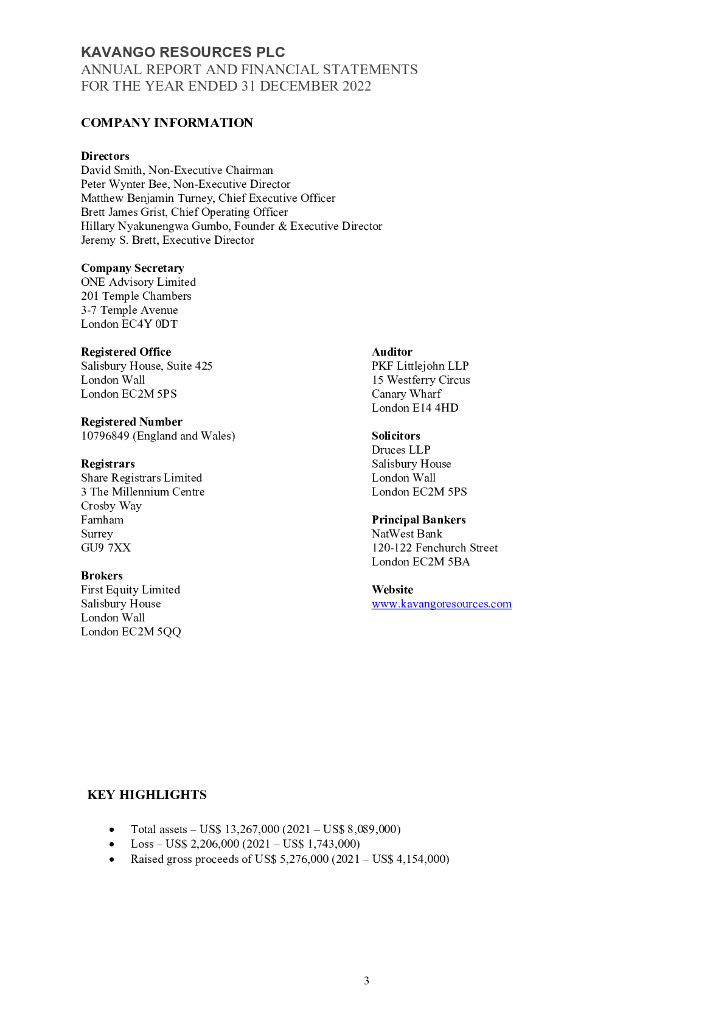 KAVANGO RESOURCES PLC
ANNUAL REPORT AND FINANCIAL STATEMENTS
FOR THE YEAR ENDED 31 DECEMBER 2022

COMPANY INFORMATION

Directors
David Smith, Non-Executive Chairman
Peter Wynter Bee, Non-Executive Director
Matthew Benjamin Turney, Chief Executive Officer
Brett James Grist, Chief Operating Officer
Hillary Nyakunengwa Gumbo, Founder & Executive Director
Jeremy S. Brett, Executive Director

Company Secretary
ONE Advisory Limited
201 Temple Chambers
3-7 Temple Avenue
London EC4Y 0DT

Registered Office
Salisbury House, Suite 425
London Wall
London EC2M 5PS

Registered Number
10796849 (England and Wales)

Registrars
Share Registrars Limited
3 The Millennium Centre
Crosby Way
Farnham
Surrey
GU9 7XX

Brokers
First Equity Limited
Salisbury House
London Wall
London EC2M 5QQ

Auditor
PKF Littlejohn LLP
15 Westferry Circus
Canary Wharf
London E14 4HD

Solicitors
Druces LLP
Salisbury House
London Wall
London EC2M 5PS

Principal Bankers
NatWest Bank
120-122 Fenchurch Street
London EC2M 5BA

Website
www.kavangoresources.com

KEY HIGHLIGHTS

• Total assets – US$ 13,267,000 (2021 – US$ 8,089,000)
• Loss – US$ 2,206,000 (2021 – US$ 1,743,000)
• Raised gross proceeds of US$ 5,276,000 (2021 – US$ 4,154,000)

3